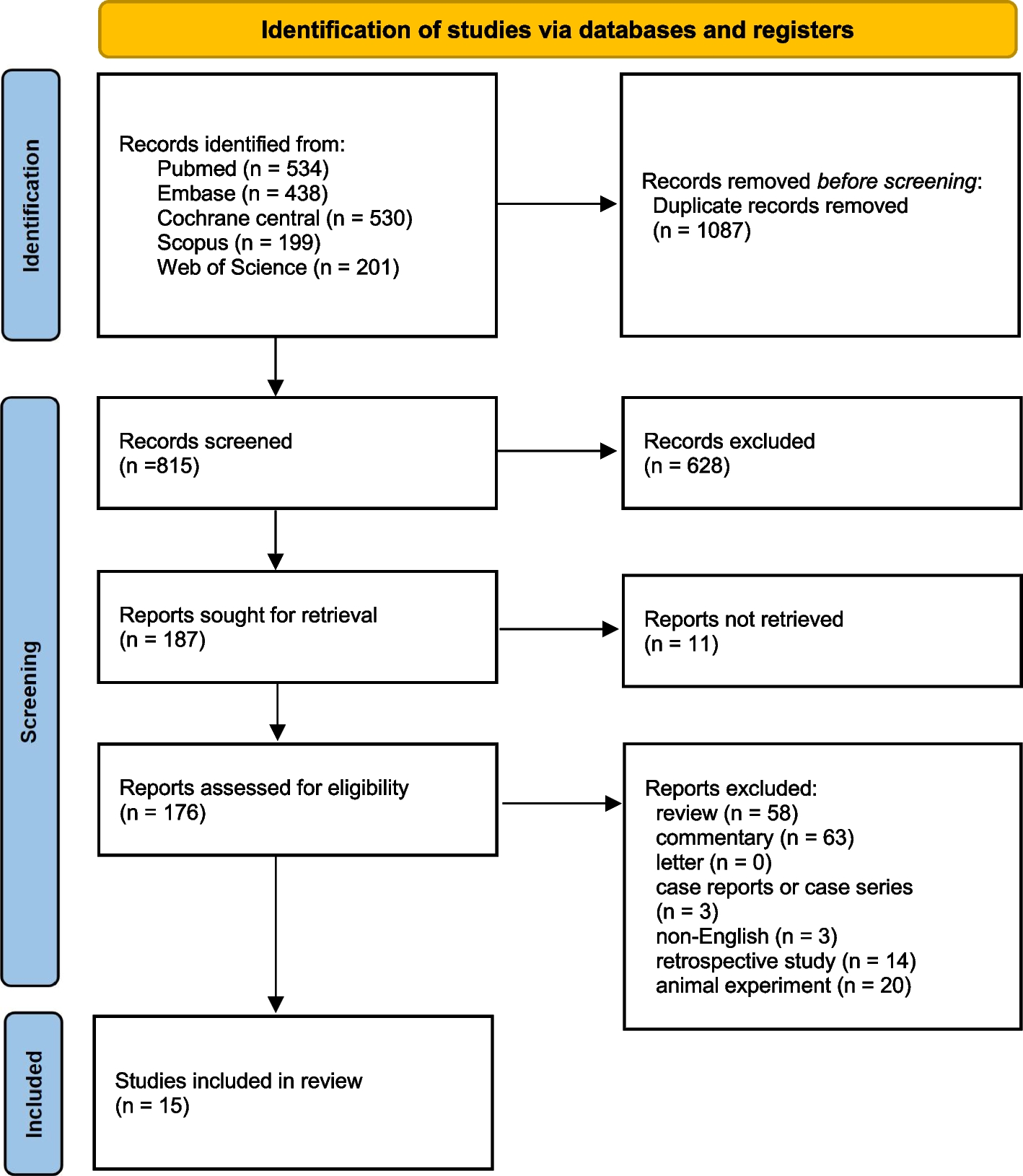 Identification of studies via databases and registers

Identification

Records identified from:
Pubmed (n = 534)
Embase (n = 438)
Cochrane central (n = 530)
Scopus (n = 199)
Web of Science (n = 201)

Records removed before screening:
Duplicate records removed
(n = 1087)

Screening

Records screened
(n =815)

Records excluded
(n = 628)

Reports sought for retrieval
(n = 187)

Reports not retrieved
(n = 11)

Reports assessed for eligibility
(n = 176)

Reports excluded:
review (n = 58)
commentary (n = 63)
letter (n = 0)
case reports or case series
(n = 3)
non-English (n = 3)
retrospective study (n = 14)
animal experiment (n = 20)

Included

Studies included in review
(n = 15)